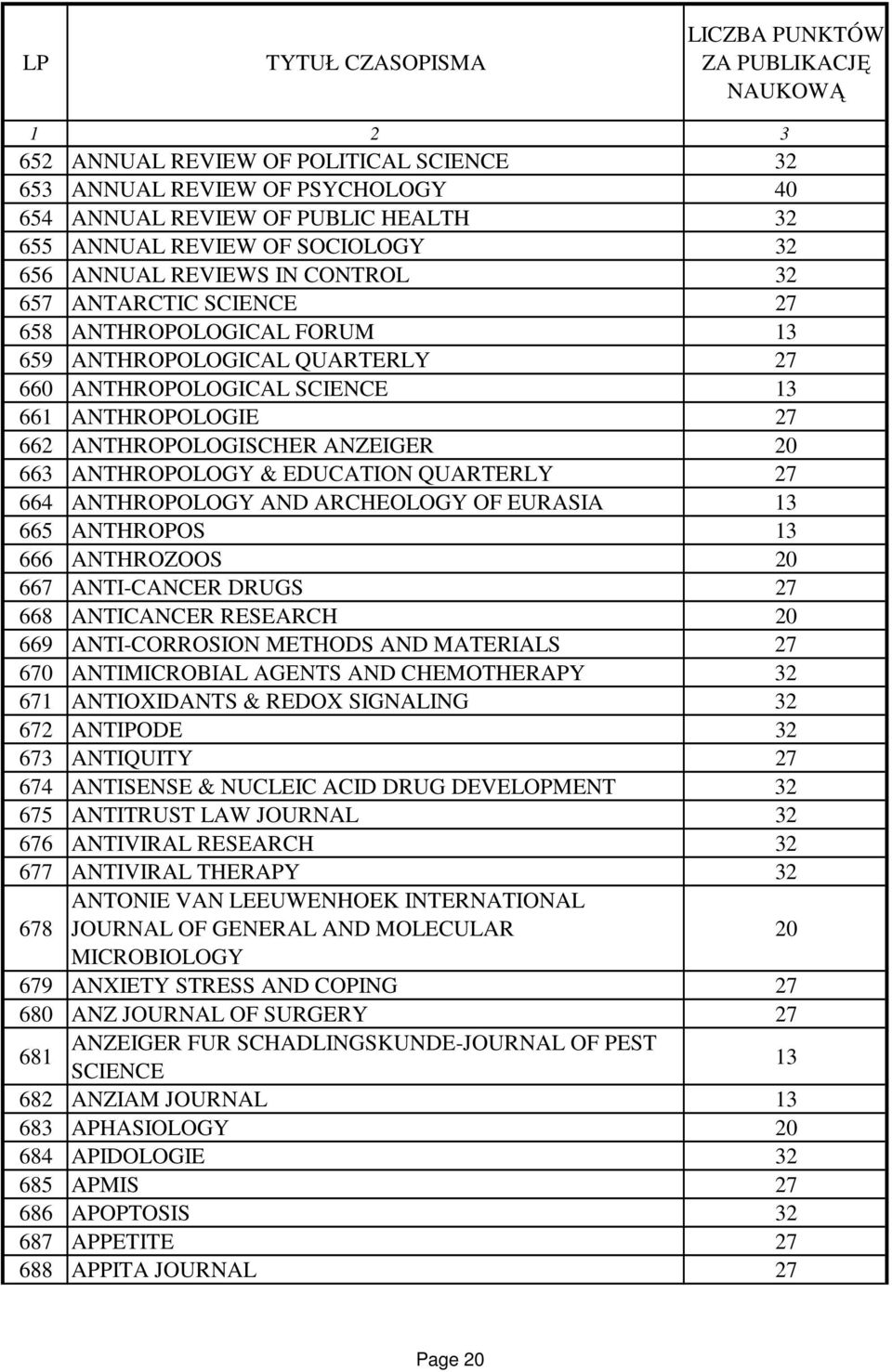 | LP | TYTUŁ CZASOPISMA | LICZBA PUNKTÓW ZA PUBLIKACJĘ NAUKOWĄ |
|---|---|---|
| 1 | 2 | 3 |
| 652 | ANNUAL REVIEW OF POLITICAL SCIENCE | 32 |
| 653 | ANNUAL REVIEW OF PSYCHOLOGY | 40 |
| 654 | ANNUAL REVIEW OF PUBLIC HEALTH | 32 |
| 655 | ANNUAL REVIEW OF SOCIOLOGY | 32 |
| 656 | ANNUAL REVIEWS IN CONTROL | 32 |
| 657 | ANTARCTIC SCIENCE | 27 |
| 658 | ANTHROPOLOGICAL FORUM | 13 |
| 659 | ANTHROPOLOGICAL QUARTERLY | 27 |
| 660 | ANTHROPOLOGICAL SCIENCE | 13 |
| 661 | ANTHROPOLOGIE | 27 |
| 662 | ANTHROPOLOGISCHER ANZEIGER | 20 |
| 663 | ANTHROPOLOGY & EDUCATION QUARTERLY | 27 |
| 664 | ANTHROPOLOGY AND ARCHEOLOGY OF EURASIA | 13 |
| 665 | ANTHROPOS | 13 |
| 666 | ANTHROZOOS | 20 |
| 667 | ANTI-CANCER DRUGS | 27 |
| 668 | ANTICANCER RESEARCH | 20 |
| 669 | ANTI-CORROSION METHODS AND MATERIALS | 27 |
| 670 | ANTIMICROBIAL AGENTS AND CHEMOTHERAPY | 32 |
| 671 | ANTIOXIDANTS & REDOX SIGNALING | 32 |
| 672 | ANTIPODE | 32 |
| 673 | ANTIQUITY | 27 |
| 674 | ANTISENSE & NUCLEIC ACID DRUG DEVELOPMENT | 32 |
| 675 | ANTITRUST LAW JOURNAL | 32 |
| 676 | ANTIVIRAL RESEARCH | 32 |
| 677 | ANTIVIRAL THERAPY | 32 |
| 678 | ANTONIE VAN LEEUWENHOEK INTERNATIONAL JOURNAL OF GENERAL AND MOLECULAR MICROBIOLOGY | 20 |
| 679 | ANXIETY STRESS AND COPING | 27 |
| 680 | ANZ JOURNAL OF SURGERY | 27 |
| 681 | ANZEIGER FUR SCHADLINGSKUNDE-JOURNAL OF PEST SCIENCE | 13 |
| 682 | ANZIAM JOURNAL | 13 |
| 683 | APHASIOLOGY | 20 |
| 684 | APIDOLOGIE | 32 |
| 685 | APMIS | 27 |
| 686 | APOPTOSIS | 32 |
| 687 | APPETITE | 27 |
| 688 | APPITA JOURNAL | 27 |

Page 20